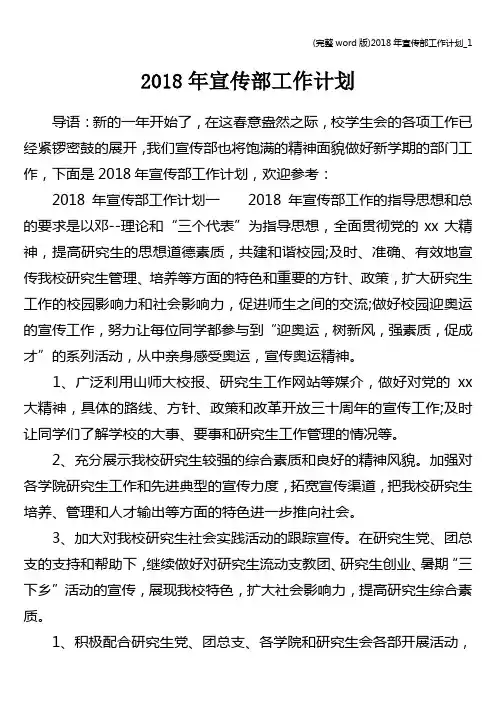 (完整 word 版)2018 年宣传部工作计划_1

2018 年宣传部工作计划

导语：新的一年开始了，在这春意盎然之际，校学生会的各项工作已经紧锣密鼓的展开，我们宣传部也将饱满的精神面貌做好新学期的部门工作，下面是 2018 年宣传部工作计划，欢迎参考：

2018 年宣传部工作计划一　　2018 年宣传部工作的指导思想和总的要求是以邓--理论和“三个代表”为指导思想，全面贯彻党的 xx 大精神，提高研究生的思想道德素质，共建和谐校园;及时、准确、有效地宣传我校研究生管理、培养等方面的特色和重要的方针、政策，扩大研究生工作的校园影响力和社会影响力，促进师生之间的交流;做好校园迎奥运的宣传工作，努力让每位同学都参与到“迎奥运，树新风，强素质，促成才”的系列活动，从中亲身感受奥运，宣传奥运精神。

1、广泛利用山师大校报、研究生工作网站等媒介，做好对党的 xx 大精神，具体的路线、方针、政策和改革开放三十周年的宣传工作;及时让同学们了解学校的大事、要事和研究生工作管理的情况等。

2、充分展示我校研究生较强的综合素质和良好的精神风貌。加强对各学院研究生工作和先进典型的宣传力度，拓宽宣传渠道，把我校研究生培养、管理和人才输出等方面的特色进一步推向社会。

3、加大对我校研究生社会实践活动的跟踪宣传。在研究生党、团总支的支持和帮助下，继续做好对研究生流动支教团、研究生创业、暑期“三下乡”活动的宣传，展现我校特色，扩大社会影响力，提高研究生综合素质。

1、积极配合研究生党、团总支、各学院和研究生会各部开展活动，